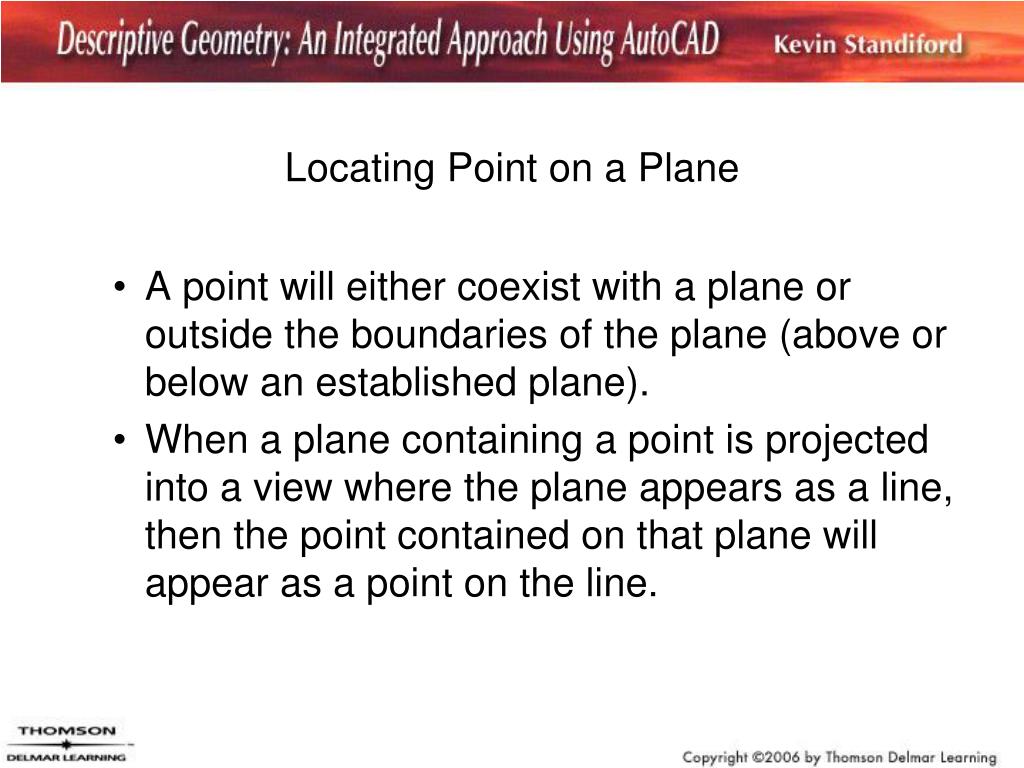 Descriptive Geometry: An Integrated Approach Using AutoCAD Kevin Standiford

Locating Point on a Plane

• A point will either coexist with a plane or outside the boundaries of the plane (above or below an established plane).
• When a plane containing a point is projected into a view where the plane appears as a line, then the point contained on that plane will appear as a point on the line.

THOMSON
DELMAR LEARNING

Copyright ©2006 by Thomson Delmar Learning